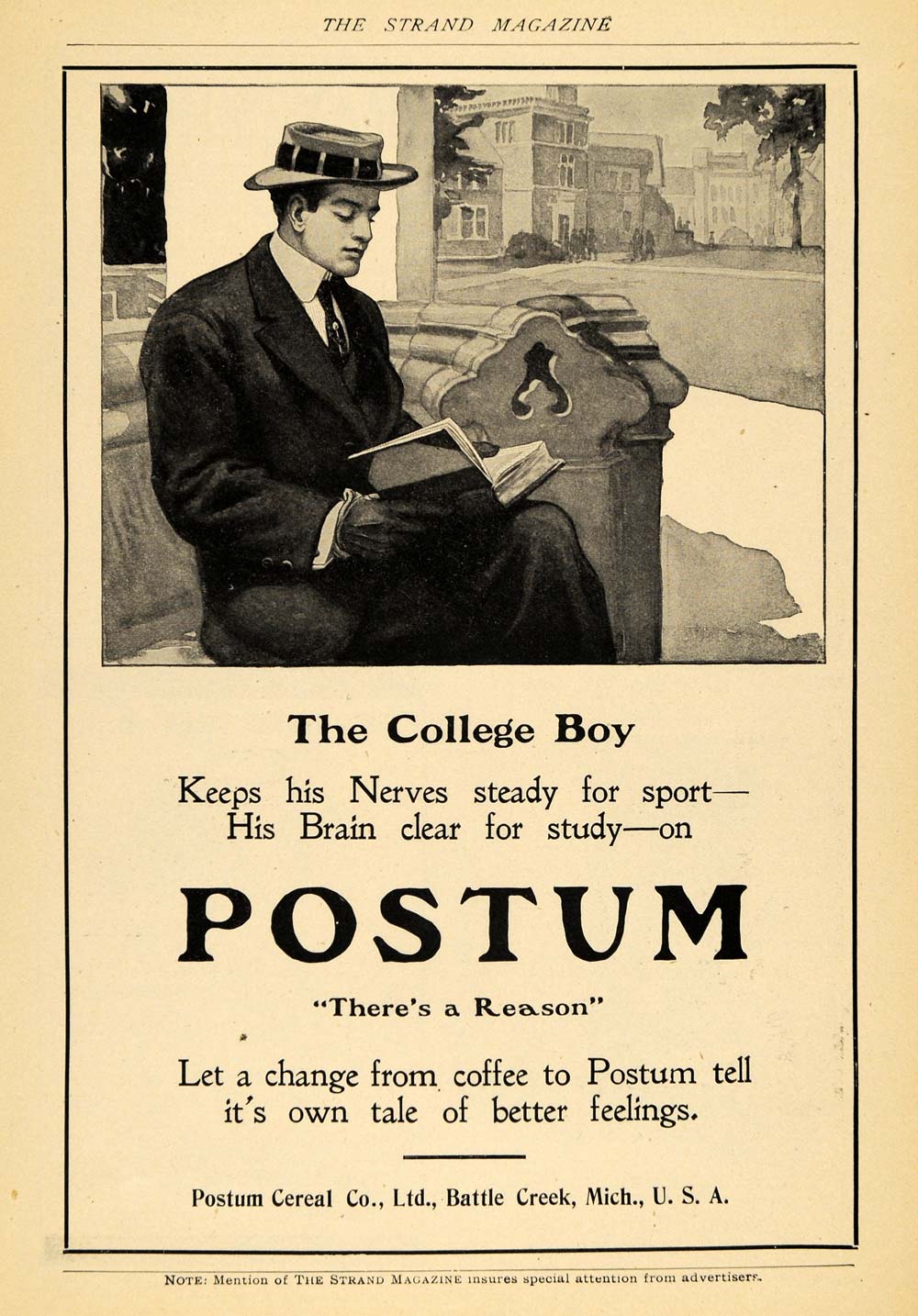 THE STRAND MAGAZINE

The College Boy

Keeps his Nerves steady for sport—
His Brain clear for study—on

POSTUM

"There's a Reason"

Let a change from coffee to Postum tell it's own tale of better feelings.

Postum Cereal Co., Ltd., Battle Creek, Mich., U. S. A.

NOTE: Mention of THE STRAND MAGAZINE insures special attention from advertisers.